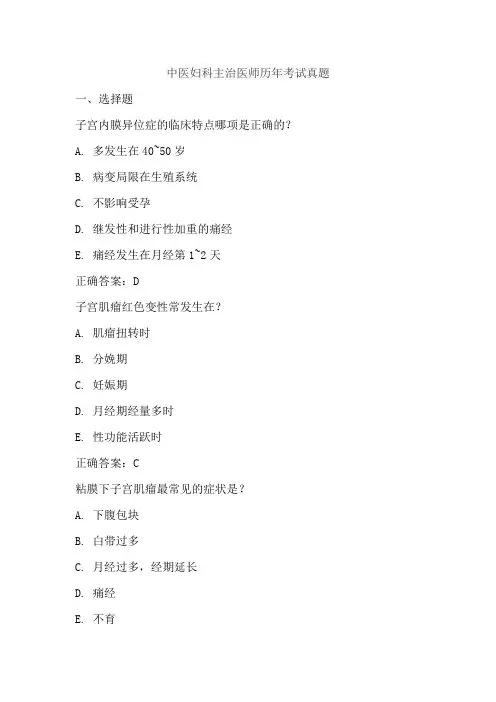 中医妇科主治医师历年考试真题

一、选择题

子宫内膜异位症的临床特点哪项是正确的?

A. 多发生在 40~50 岁

B. 病变局限在生殖系统

C. 不影响受孕

D. 继发性和进行性加重的痛经

E. 痛经发生在月经第 1~2 天

正确答案：D

子宫肌瘤红色变性常发生在?

A. 肌瘤扭转时

B. 分娩期

C. 妊娠期

D. 月经期经量多时

E. 性功能活跃时

正确答案：C

粘膜下子宫肌瘤最常见的症状是?

A. 下腹包块

B. 白带过多

C. 月经过多，经期延长

D. 痛经

E. 不育